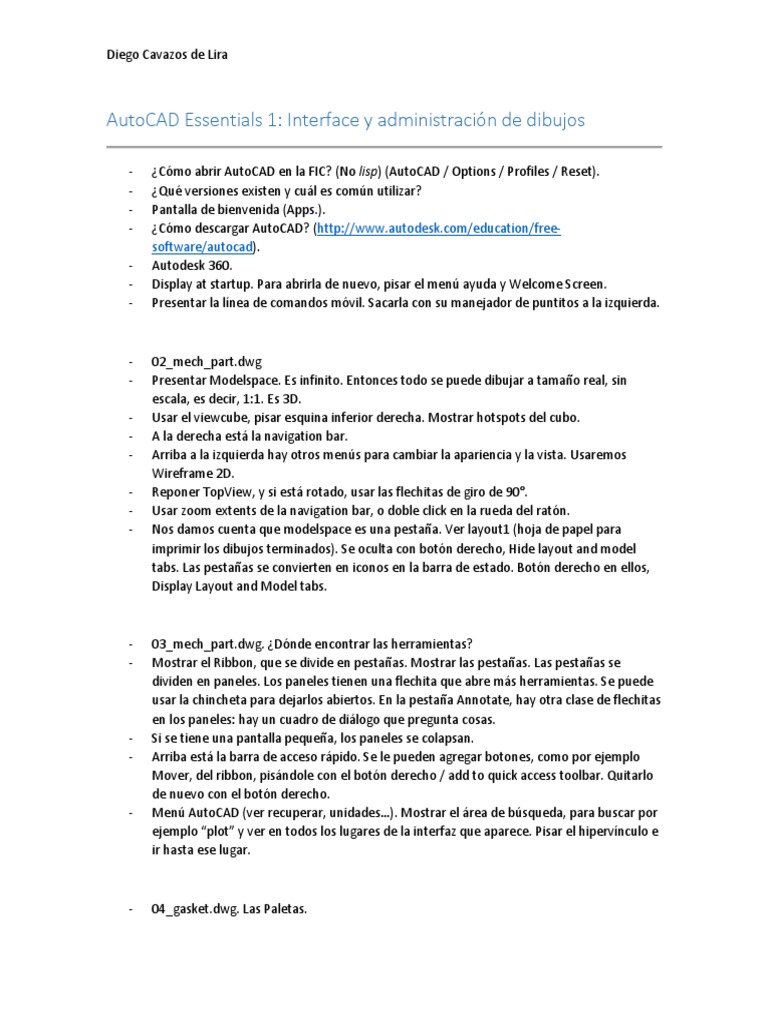 Diego Cavazos de Lira

AutoCAD Essentials 1: Interface y administración de dibujos

- ¿Cómo abrir AutoCAD en la FIC? (No lisp) (AutoCAD / Options / Profiles / Reset).
- ¿Qué versiones existen y cuál es común utilizar?
- Pantalla de bienvenida (Apps.).
- ¿Cómo descargar AutoCAD? (http://www.autodesk.com/education/free-software/autocad).
- Autodesk 360.
- Display at startup. Para abrirla de nuevo, pisar el menú ayuda y Welcome Screen.
- Presentar la línea de comandos móvil. Sacarla con su manejador de puntitos a la izquierda.

- 02_mech_part.dwg
- Presentar Modelspace. Es infinito. Entonces todo se puede dibujar a tamaño real, sin escala, es decir, 1:1. Es 3D.
- Usar el viewcube, pisar esquina inferior derecha. Mostrar hotspots del cubo.
- A la derecha está la navigation bar.
- Arriba a la izquierda hay otros menús para cambiar la apariencia y la vista. Usaremos Wireframe 2D.
- Reponer TopView, y si está rotado, usar las flechitas de giro de 90°.
- Usar zoom extents de la navigation bar, o doble click en la rueda del ratón.
- Nos damos cuenta que modelspace es una pestaña. Ver layout1 (hoja de papel para imprimir los dibujos terminados). Se oculta con botón derecho, Hide layout and model tabs. Las pestañas se convierten en iconos en la barra de estado. Botón derecho en ellos, Display Layout and Model tabs.

- 03_mech_part.dwg. ¿Dónde encontrar las herramientas?
- Mostrar el Ribbon, que se divide en pestañas. Mostrar las pestañas. Las pestañas se dividen en paneles. Los paneles tienen una flechita que abre más herramientas. Se puede usar la chincheta para dejarlos abiertos. En la pestaña Annotate, hay otra clase de flechitas en los paneles: hay un cuadro de diálogo que pregunta cosas.
- Si se tiene una pantalla pequeña, los paneles se colapsan.
- Arriba está la barra de acceso rápido. Se le pueden agregar botones, como por ejemplo Mover, del ribbon, pisándole con el botón derecho / add to quick access toolbar. Quitarlo de nuevo con el botón derecho.
- Menú AutoCAD (ver recuperar, unidades...). Mostrar el área de búsqueda, para buscar por ejemplo "plot" y ver en todos los lugares de la interfaz que aparece. Pisar el hipervínculo e ir hasta ese lugar.

- 04_gasket.dwg. Las Paletas.